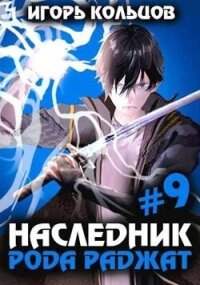 ИГОРЬ КОЛЬЦОВ

#9

НАСЛЕДНИК
РОДА РАДЖАТ